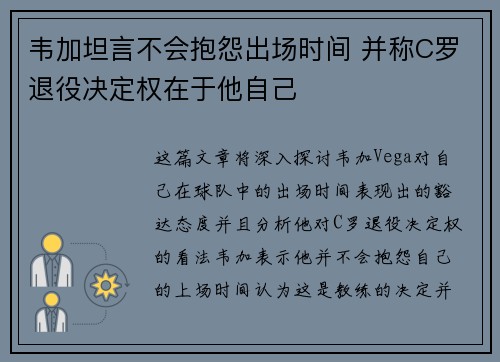 韦加坦言不会抱怨出场时间 并称C罗退役决定权在于他自己

这篇文章将深入探讨韦加Vega对自己在球队中的出场时间表现出的豁达态度并且分析他对C罗退役决定权的看法韦加表示他并不会抱怨自己的上场时间认为这是教练的决定并